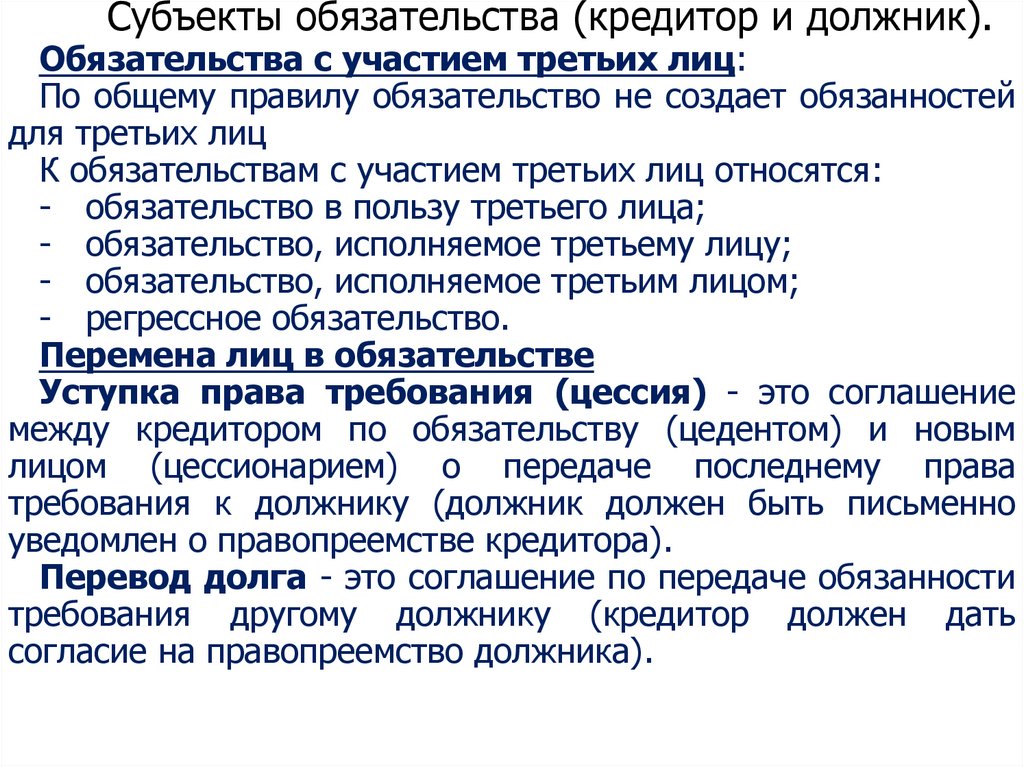 Субъекты обязательства (кредитор и должник).

Обязательства с участием третьих лиц:

По общему правилу обязательство не создает обязанностей для третьих лиц

К обязательствам с участием третьих лиц относятся:
- обязательство в пользу третьего лица;
- обязательство, исполняемое третьему лицу;
- обязательство, исполняемое третьим лицом;
- регрессное обязательство.

Перемена лиц в обязательстве

Уступка права требования (цессия) - это соглашение между кредитором по обязательству (цедентом) и новым лицом (цессионарием) о передаче последнему права требования к должнику (должник должен быть письменно уведомлен о правопреемстве кредитора).

Перевод долга - это соглашение по передаче обязанности требования другому должнику (кредитор должен дать согласие на правопреемство должника).